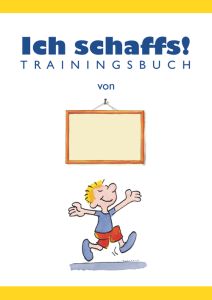 Ich schaffs!
TRAININGSBUCH

von